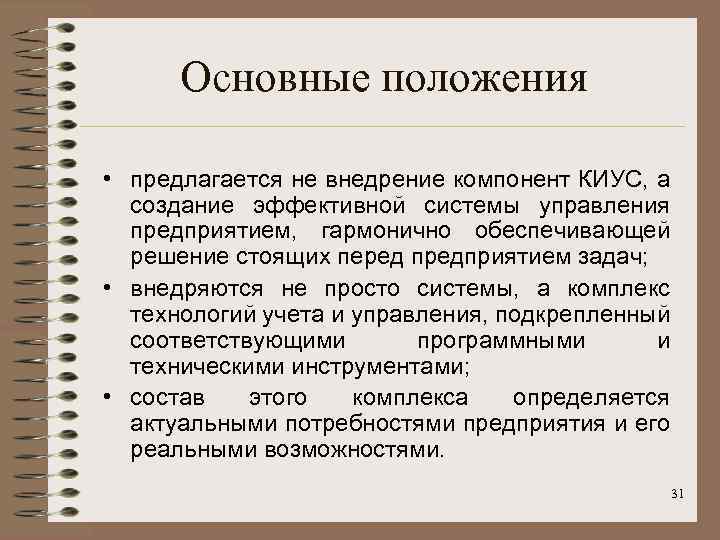 Основные положения

• предлагается не внедрение компонент КИУС, а создание эффективной системы управления предприятием, гармонично обеспечивающей решение стоящих перед предприятием задач;

• внедряются не просто системы, а комплекс технологий учета и управления, подкрепленный соответствующими программными и техническими инструментами;

• состав этого комплекса определяется актуальными потребностями предприятия и его реальными возможностями.

31